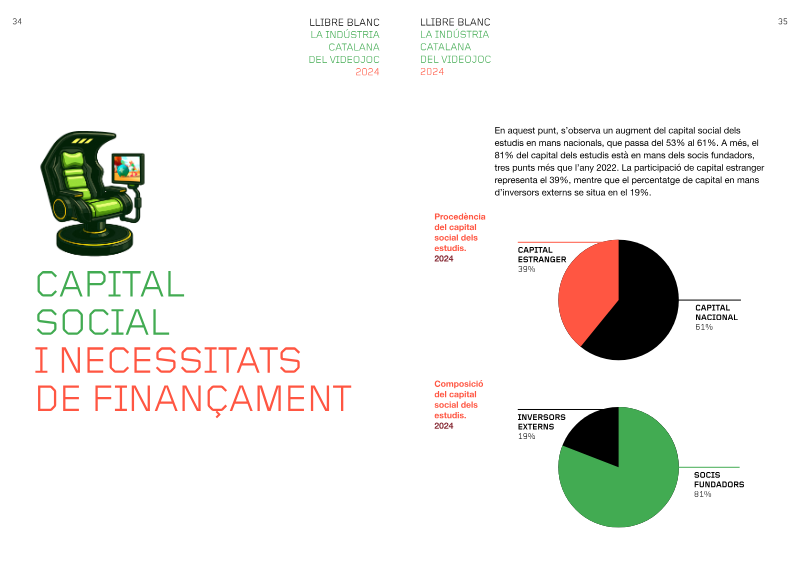 34

LLIBRE BLANC
LA INDÚSTRIA CATALANA DEL VIDEOJOC
2024

CAPITAL SOCIAL
I NECESSITATS DE FINANÇAMENT

LLIBRE BLANC
LA INDÚSTRIA CATALANA DEL VIDEOJOC
2024

35

En aquest punt, s'observa un augment del capital social dels estudis en mans nacionals, que passa del 53% al 61%. A més, el 81% del capital dels estudis està en mans dels socis fundadors, tres punts més que l'any 2022. La participació de capital estranger representa el 39%, mentre que el percentatge de capital en mans d'inversors externs se situa en el 19%.

Procedència del capital social dels estudis.
2024

CAPITAL ESTRANGER
39%

CAPITAL NACIONAL
61%

Composició del capital social dels estudis.
2024

INVERSORS EXTERNS
19%

SOCIS FUNDADORS
81%